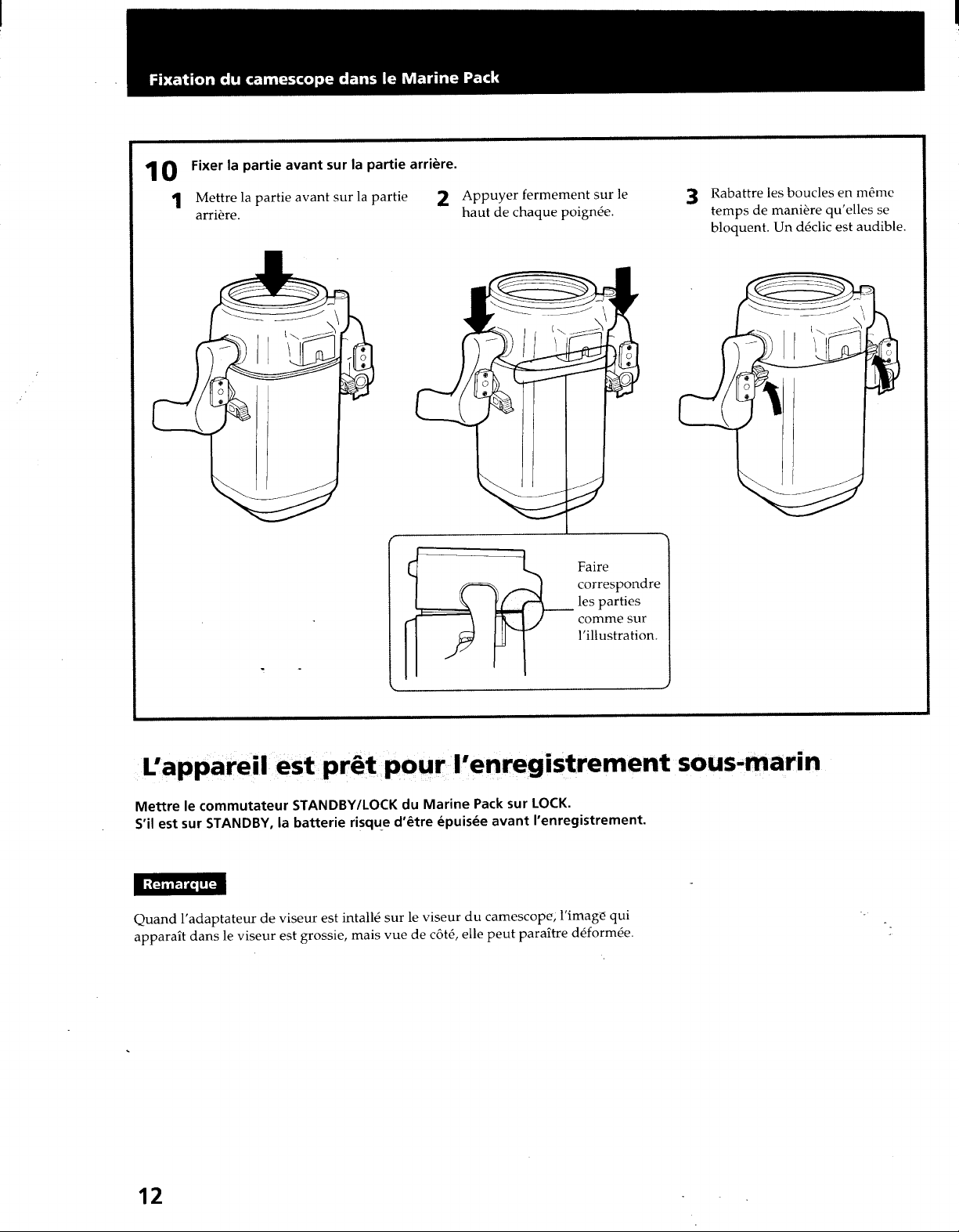 Fixation du camescope dans le Marine Pack

10 Fixer la partie avant sur la partie arrière.

1 Mettre la partie avant sur la partie arrière.

2 Appuyer fermement sur le haut de chaque poignée.

3 Rabattre les boucles en même temps de manière qu'elles se bloquent. Un déclic est audible.

Faire correspondre les parties comme sur l'illustration.

L'appareil est prêt pour l'enregistrement sous-marin

Mettre le commutateur STANDBY/LOCK du Marine Pack sur LOCK.
S'il est sur STANDBY, la batterie risque d'être épuisée avant l'enregistrement.

Remarque

Quand l'adaptateur de viseur est intallé sur le viseur du camescope, l'image qui apparaît dans le viseur est grossie, mais vue de côté, elle peut paraître déformée.

12